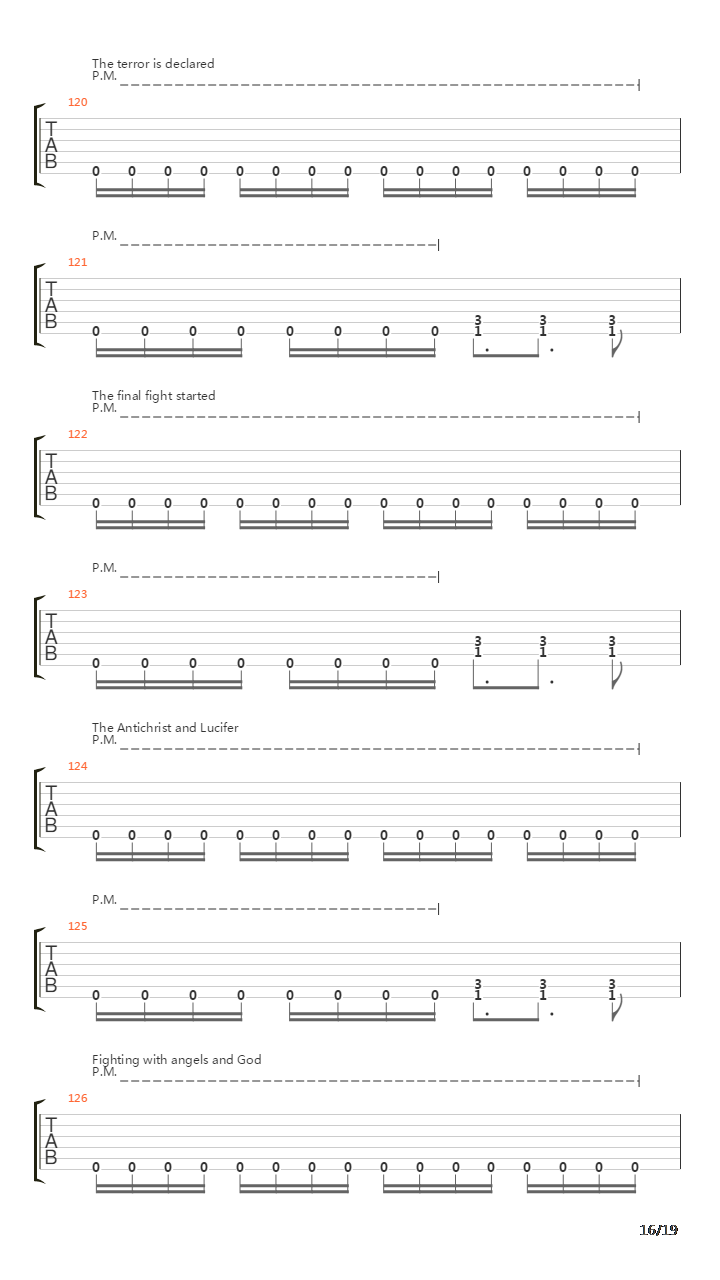 The terror is declared
P.M.

120
T
A
B
0 0 0 0 0 0 0 0 0 0 0 0 0 0 0 0

P.M.

121
T
A
B
0 0 0 0 0 0 0 0 3 1 3 1 3 1

The final fight started
P.M.

122
T
A
B
0 0 0 0 0 0 0 0 0 0 0 0 0 0 0 0

P.M.

123
T
A
B
0 0 0 0 0 0 0 0 3 1 3 1 3 1

The Antichrist and Lucifer
P.M.

124
T
A
B
0 0 0 0 0 0 0 0 0 0 0 0 0 0 0 0

P.M.

125
T
A
B
0 0 0 0 0 0 0 0 3 1 3 1 3 1

Fighting with angels and God
P.M.

126
T
A
B
0 0 0 0 0 0 0 0 0 0 0 0 0 0 0 0

16/19